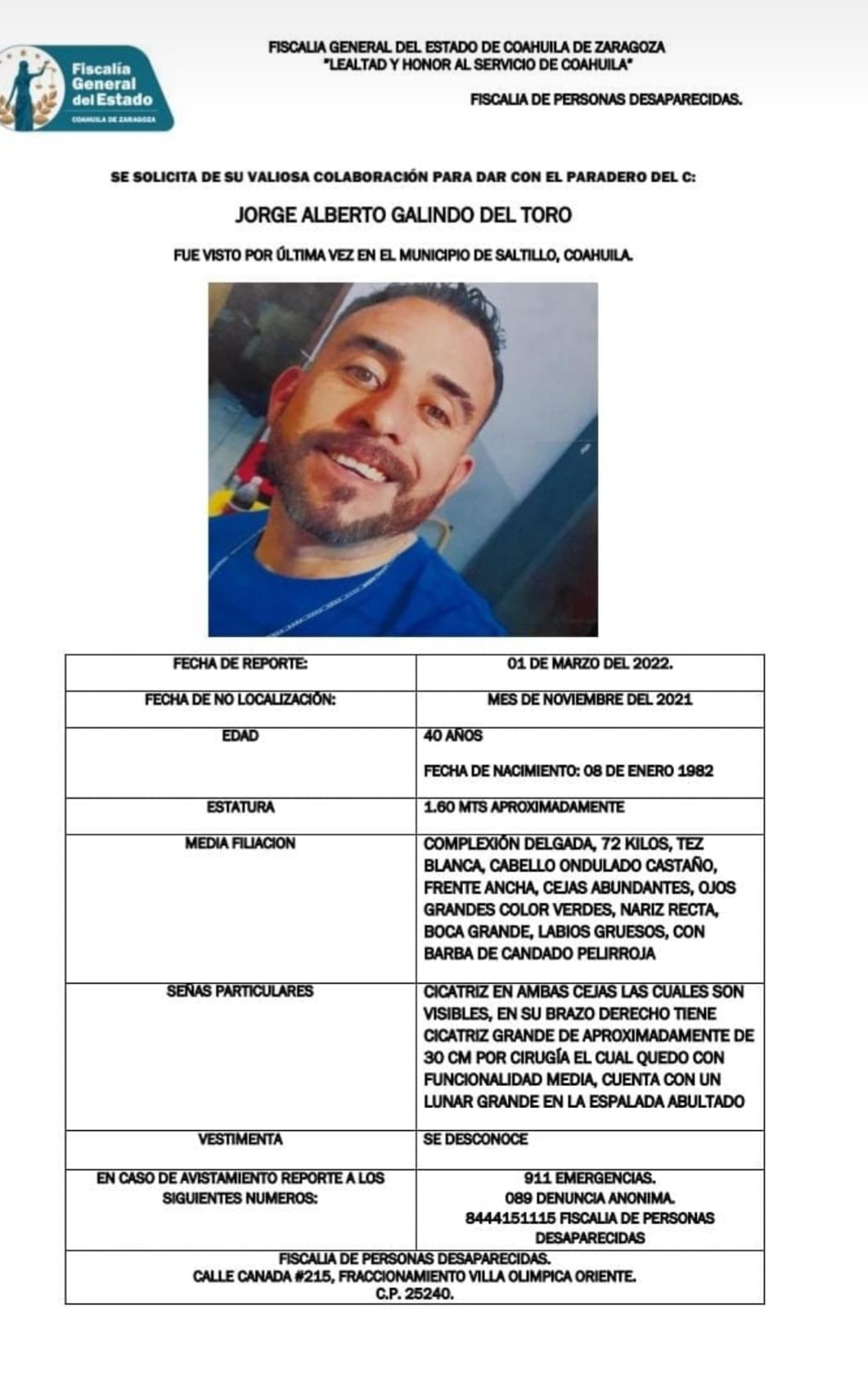 Fiscalía General del Estado
COAHUILA DE ZARAGOZA

FISCALIA GENERAL DEL ESTADO DE COAHUILA DE ZARAGOZA
"LEALTAD Y HONOR AL SERVICIO DE COAHUILA"

FISCALIA DE PERSONAS DESAPARECIDAS.

SE SOLICITA DE SU VALIOSA COLABORACIÓN PARA DAR CON EL PARADERO DEL C:

JORGE ALBERTO GALINDO DEL TORO

FUE VISTO POR ÚLTIMA VEZ EN EL MUNICIPIO DE SALTILLO, COAHUILA.

| FECHA DE REPORTE: | 01 DE MARZO DEL 2022. |
|---|---|
| FECHA DE NO LOCALIZACIÓN: | MES DE NOVIEMBRE DEL 2021 |
| EDAD | 40 AÑOS FECHA DE NACIMIENTO: 08 DE ENERO 1982 |
| ESTATURA | 1.60 MTS APROXIMADAMENTE |
| MEDIA FILIACION | COMPLEXIÓN DELGADA, 72 KILOS, TEZ BLANCA, CABELLO ONDULADO CASTAÑO, FRENTE ANCHA, CEJAS ABUNDANTES, OJOS GRANDES COLOR VERDES, NARIZ RECTA, BOCA GRANDE, LABIOS GRUESOS, CON BARBA DE CANDADO PELIRROJA |
| SEÑAS PARTICULARES | CICATRIZ EN AMBAS CEJAS LAS CUALES SON VISIBLES, EN SU BRAZO DERECHO TIENE CICATRIZ GRANDE DE APROXIMADAMENTE DE 30 CM POR CIRUGÍA EL CUAL QUEDO CON FUNCIONALIDAD MEDIA, CUENTA CON UN LUNAR GRANDE EN LA ESPALADA ABULTADO |
| VESTIMENTA | SE DESCONOCE |
| EN CASO DE AVISTAMIENTO REPORTE A LOS SIGUIENTES NUMEROS: | 911 EMERGENCIAS. 089 DENUNCIA ANONIMA. 8444151115 FISCALIA DE PERSONAS DESAPARECIDAS |

FISCALIA DE PERSONAS DESAPARECIDAS.
CALLE CANADA #215, FRACCIONAMIENTO VILLA OLIMPICA ORIENTE.
C.P. 25240.